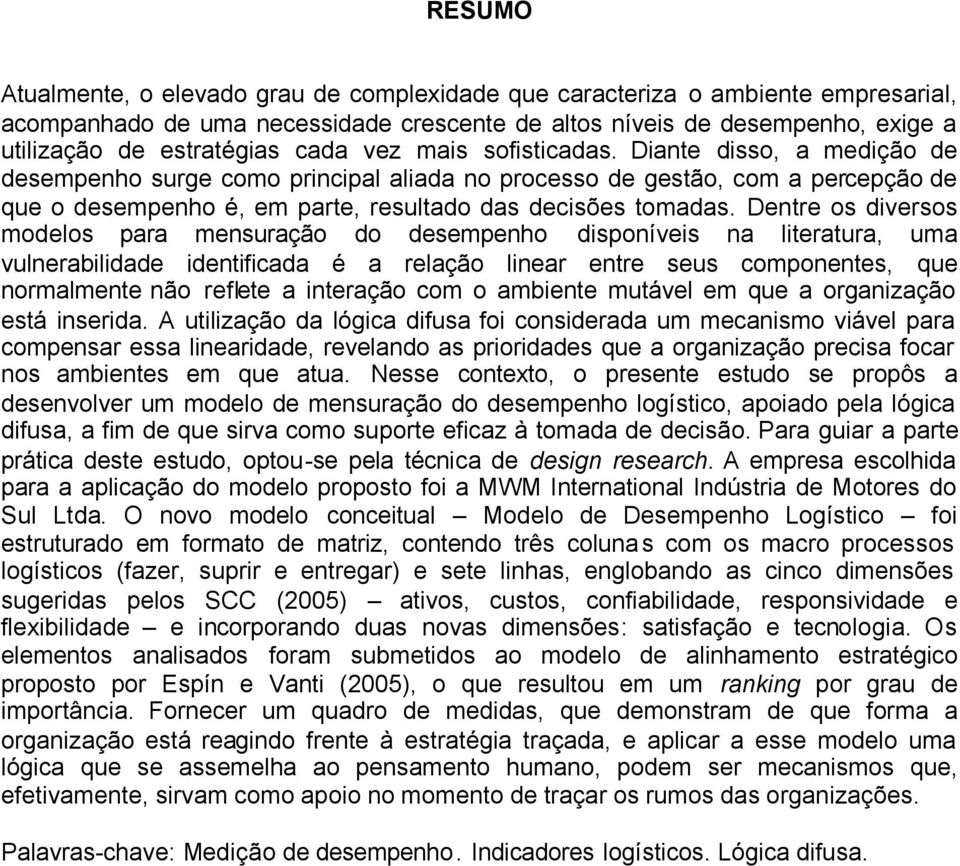 RESUMO

Atualmente, o elevado grau de complexidade que caracteriza o ambiente empresarial, acompanhado de uma necessidade crescente de altos níveis de desempenho, exige a utilização de estratégias cada vez mais sofisticadas. Diante disso, a medição de desempenho surge como principal aliada no processo de gestão, com a percepção de que o desempenho é, em parte, resultado das decisões tomadas. Dentre os diversos modelos para mensuração do desempenho disponíveis na literatura, uma vulnerabilidade identificada é a relação linear entre seus componentes, que normalmente não reflete a interação com o ambiente mutável em que a organização está inserida. A utilização da lógica difusa foi considerada um mecanismo viável para compensar essa linearidade, revelando as prioridades que a organização precisa focar nos ambientes em que atua. Nesse contexto, o presente estudo se propôs a desenvolver um modelo de mensuração do desempenho logístico, apoiado pela lógica difusa, a fim de que sirva como suporte eficaz à tomada de decisão. Para guiar a parte prática deste estudo, optou-se pela técnica de design research. A empresa escolhida para a aplicação do modelo proposto foi a MWM International Indústria de Motores do Sul Ltda. O novo modelo conceitual – Modelo de Desempenho Logístico – foi estruturado em formato de matriz, contendo três colunas com os macro processos logísticos (fazer, suprir e entregar) e sete linhas, englobando as cinco dimensões sugeridas pelos SCC (2005) – ativos, custos, confiabilidade, responsividade e flexibilidade – e incorporando duas novas dimensões: satisfação e tecnologia. Os elementos analisados foram submetidos ao modelo de alinhamento estratégico proposto por Espín e Vanti (2005), o que resultou em um ranking por grau de importância. Fornecer um quadro de medidas, que demonstram de que forma a organização está reagindo frente à estratégia traçada, e aplicar a esse modelo uma lógica que se assemelha ao pensamento humano, podem ser mecanismos que, efetivamente, sirvam como apoio no momento de traçar os rumos das organizações.

Palavras-chave: Medição de desempenho. Indicadores logísticos. Lógica difusa.